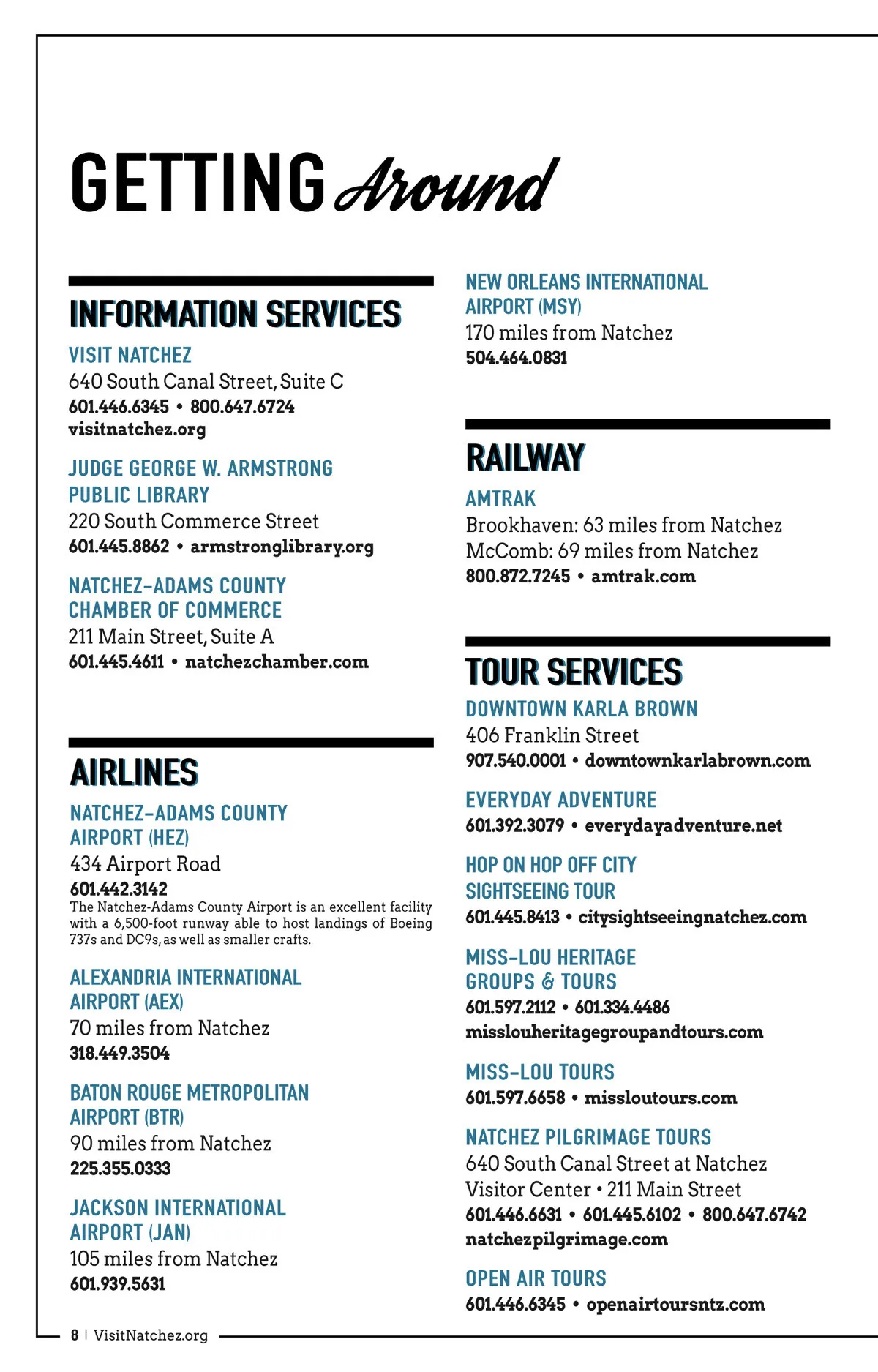 GETTING Around

INFORMATION SERVICES

VISIT NATCHEZ
640 South Canal Street, Suite C
601.446.6345 • 800.647.6724
visitnatchez.org

JUDGE GEORGE W. ARMSTRONG PUBLIC LIBRARY
220 South Commerce Street
601.445.8862 • armstronglibrary.org

NATCHEZ-ADAMS COUNTY CHAMBER OF COMMERCE
211 Main Street, Suite A
601.445.4611 • natchezchamber.com

AIRLINES

NATCHEZ-ADAMS COUNTY AIRPORT (HEZ)
434 Airport Road
601.442.3142
The Natchez-Adams County Airport is an excellent facility with a 6,500-foot runway able to host landings of Boeing 737s and DC9s, as well as smaller crafts.

ALEXANDRIA INTERNATIONAL AIRPORT (AEX)
70 miles from Natchez
318.449.3504

BATON ROUGE METROPOLITAN AIRPORT (BTR)
90 miles from Natchez
225.355.0333

JACKSON INTERNATIONAL AIRPORT (JAN)
105 miles from Natchez
601.939.5631

NEW ORLEANS INTERNATIONAL AIRPORT (MSY)
170 miles from Natchez
504.464.0831

RAILWAY

AMTRAK
Brookhaven: 63 miles from Natchez
McComb: 69 miles from Natchez
800.872.7245 • amtrak.com

TOUR SERVICES

DOWNTOWN KARLA BROWN
406 Franklin Street
907.540.0001 • downtownkarlabrown.com

EVERYDAY ADVENTURE
601.392.3079 • everydayadventure.net

HOP ON HOP OFF CITY SIGHTSEEING TOUR
601.445.8413 • citysightseeingnatchez.com

MISS-LOU HERITAGE GROUPS & TOURS
601.597.2112 • 601.334.4486
misslouheritagegroupandtours.com

MISS-LOU TOURS
601.597.6658 • missloutours.com

NATCHEZ PILGRIMAGE TOURS
640 South Canal Street at Natchez Visitor Center • 211 Main Street
601.446.6631 • 601.445.6102 • 800.647.6742
natchezpilgrimage.com

OPEN AIR TOURS
601.446.6345 • openairtoursntz.com

8 | VisitNatchez.org